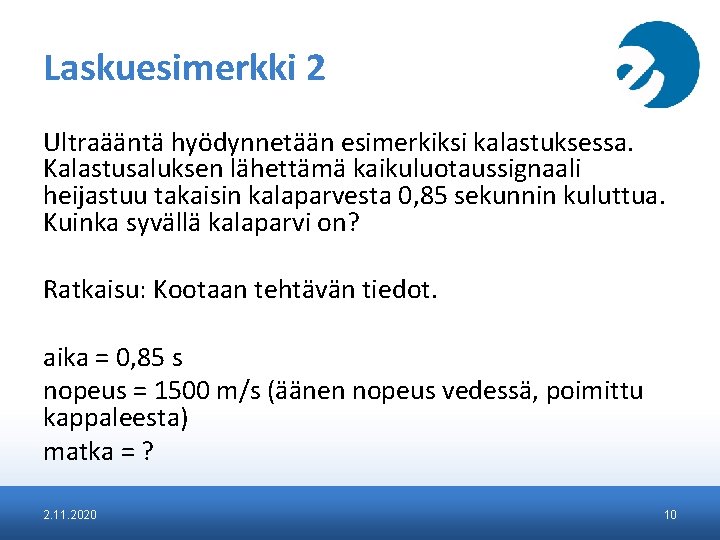 Laskuesimerkki 2

Ultraääntä hyödynnetään esimerkiksi kalastuksessa. Kalastusaluksen lähettämä kaikuluotaussignaali heijastuu takaisin kalaparvesta 0,85 sekunnin kuluttua. Kuinka syvällä kalaparvi on?

Ratkaisu: Kootaan tehtävän tiedot.

aika = 0,85 s

nopeus = 1500 m/s (äänen nopeus vedessä, poimittu kappaleesta)

matka = ?

2.11.2020

10